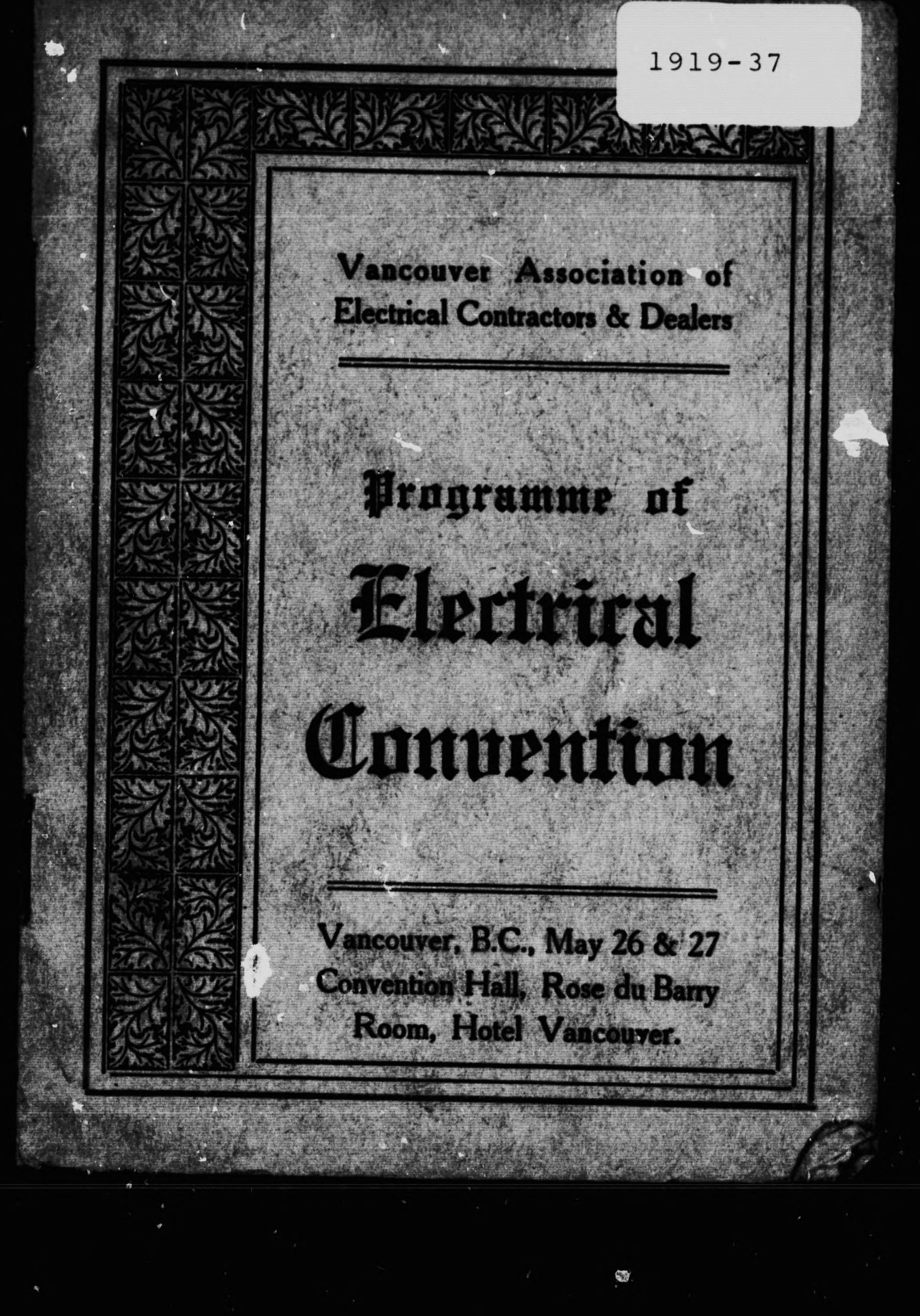 1919-37

Vancouver Association of Electrical Contractors & Dealers

Programme of Electrical Convention

Vancouver, B.C., May 26 & 27 Convention Hall, Rose du Barry Room, Hotel Vancouver.